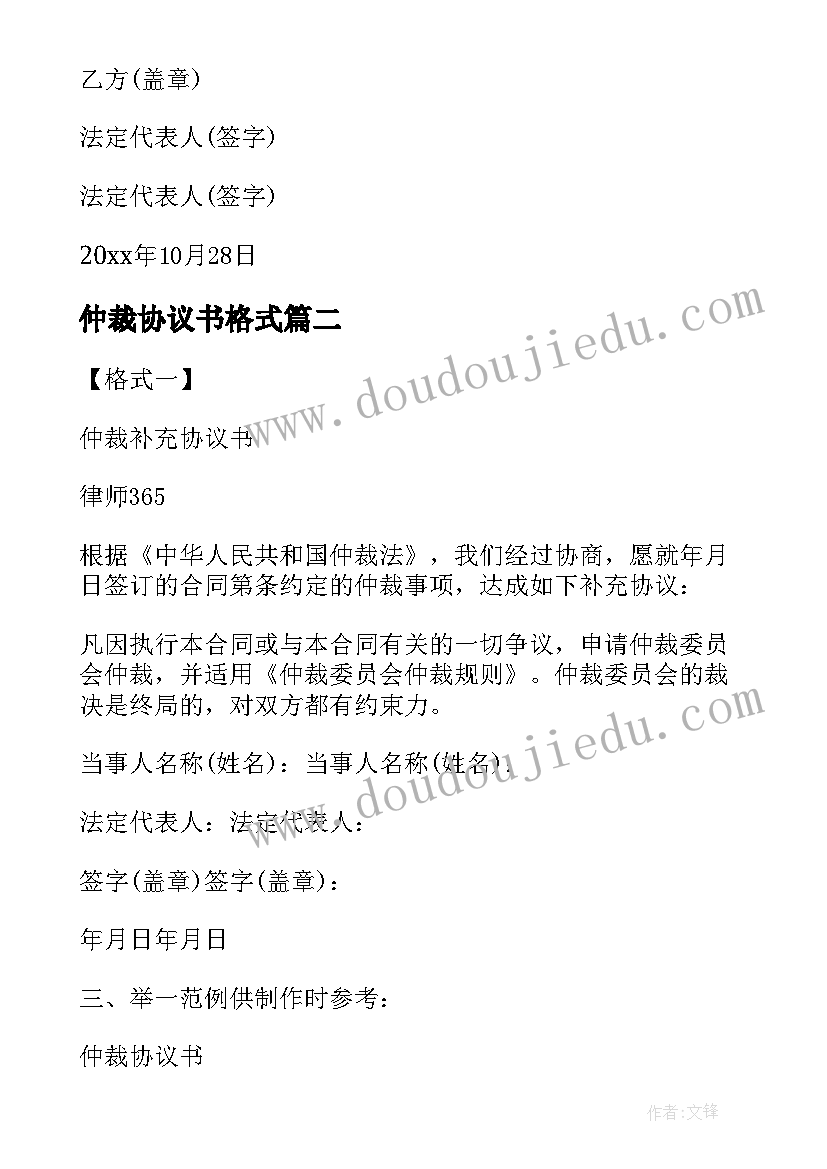 乙方(盖章)

法定代表人(签字)

法定代表人(签字)

20xx年10月28日

仲裁协议书格式篇二

【格式一】

仲裁补充协议书

律师365

根据《中华人民共和国仲裁法》，我们经过协商，愿就年月日签订的合同第条约定的仲裁事项，达成如下补充协议：

凡因执行本合同或与本合同有关的一切争议，申请仲裁委员会仲裁，并适用《仲裁委员会仲裁规则》。仲裁委员会的裁决是终局的，对双方都有约束力。

当事人名称(姓名)：当事人名称(姓名)：

法定代表人：法定代表人：

签字(盖章)签字(盖章)：

年月日年月日

三、举一范例供制作时参考：

仲裁协议书

www.doudoujiedu.com

www.doudoujiedu.com

作者:文锋